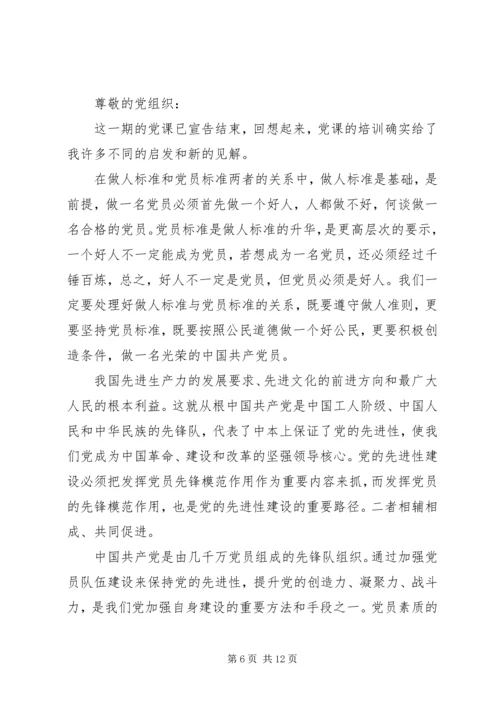 尊敬的党组织：

这一期的党课已宣告结束，回想起来，党课的培训确实给了我许多不同的启发和新的见解。

在做人标准和党员标准两者的关系中，做人标准是基础，是前提，做一名党员必须首先做一个好人，人都做不好，何谈做一名合格的党员。党员标准是做人标准的升华，是更高层次的要示，一个好人不一定能成为党员，若想成为一名党员，还必须经过千锤百炼，总之，好人不一定是党员，但党员必须是好人。我们一定要处理好做人标准与党员标准的关系，既要遵守做人准则，更要坚持党员标准，既要按照公民道德做一个好公民，更要积极创造条件，做一名光荣的中国共产党员。

我国先进生产力的发展要求、先进文化的前进方向和最广大人民的根本利益。这就从根中国共产党是中国工人阶级、中国人民和中华民族的先锋队，代表了中本上保证了党的先进性，使我们党成为中国革命、建设和改革的坚强领导核心。党的先进性建设必须把发挥党员先锋模范作用作为重要内容来抓，而发挥党员的先锋模范作用，也是党的先进性建设的重要路径。二者相辅相成、共同促进。

中国共产党是由几千万党员组成的先锋队组织。通过加强党员队伍建设来保持党的先进性，提升党的创造力、凝聚力、战斗力，是我们党加强自身建设的重要方法和手段之一。党员素质的

第 6 页 共 12 页